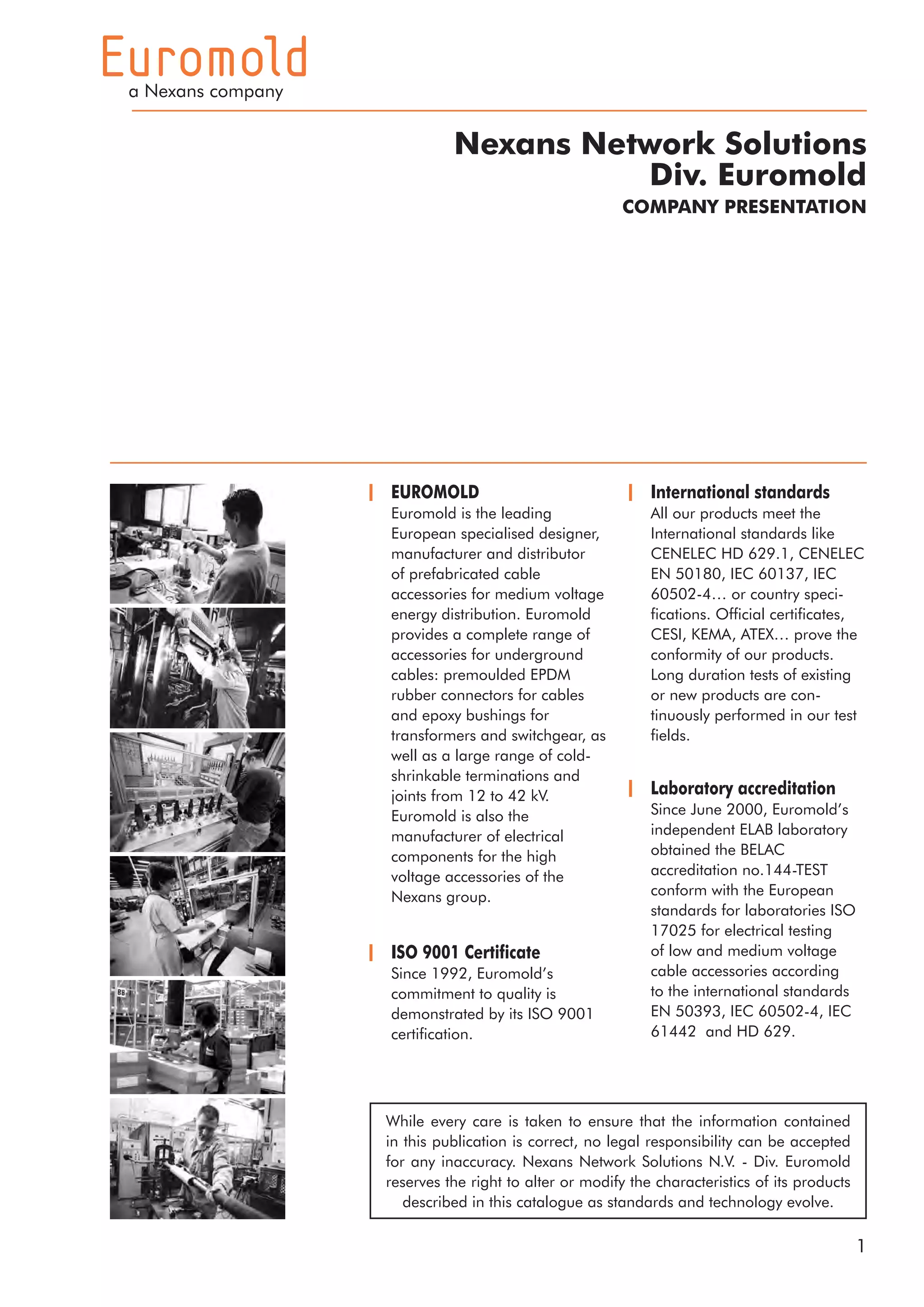 Euromold
a Nexans company

Nexans Network Solutions
Div. Euromold
COMPANY PRESENTATION

EUROMOLD
Euromold is the leading European specialised designer, manufacturer and distributor of prefabricated cable accessories for medium voltage energy distribution. Euromold provides a complete range of accessories for underground cables: premoulded EPDM rubber connectors for cables and epoxy bushings for transformers and switchgear, as well as a large range of cold-shrinkable terminations and joints from 12 to 42 kV. Euromold is also the manufacturer of electrical components for the high voltage accessories of the Nexans group.

ISO 9001 Certificate
Since 1992, Euromold's commitment to quality is demonstrated by its ISO 9001 certification.

International standards
All our products meet the International standards like CENELEC HD 629.1, CENELEC EN 50180, IEC 60137, IEC 60502-4... or country specifications. Official certificates, CESI, KEMA, ATEX... prove the conformity of our products. Long duration tests of existing or new products are continuously performed in our test fields.

Laboratory accreditation
Since June 2000, Euromold's independent ELAB laboratory obtained the BELAC accreditation no.144-TEST conform with the European standards for laboratories ISO 17025 for electrical testing of low and medium voltage cable accessories according to the international standards EN 50393, IEC 60502-4, IEC 61442 and HD 629.

While every care is taken to ensure that the information contained in this publication is correct, no legal responsibility can be accepted for any inaccuracy. Nexans Network Solutions N.V. - Div. Euromold reserves the right to alter or modify the characteristics of its products described in this catalogue as standards and technology evolve.

1